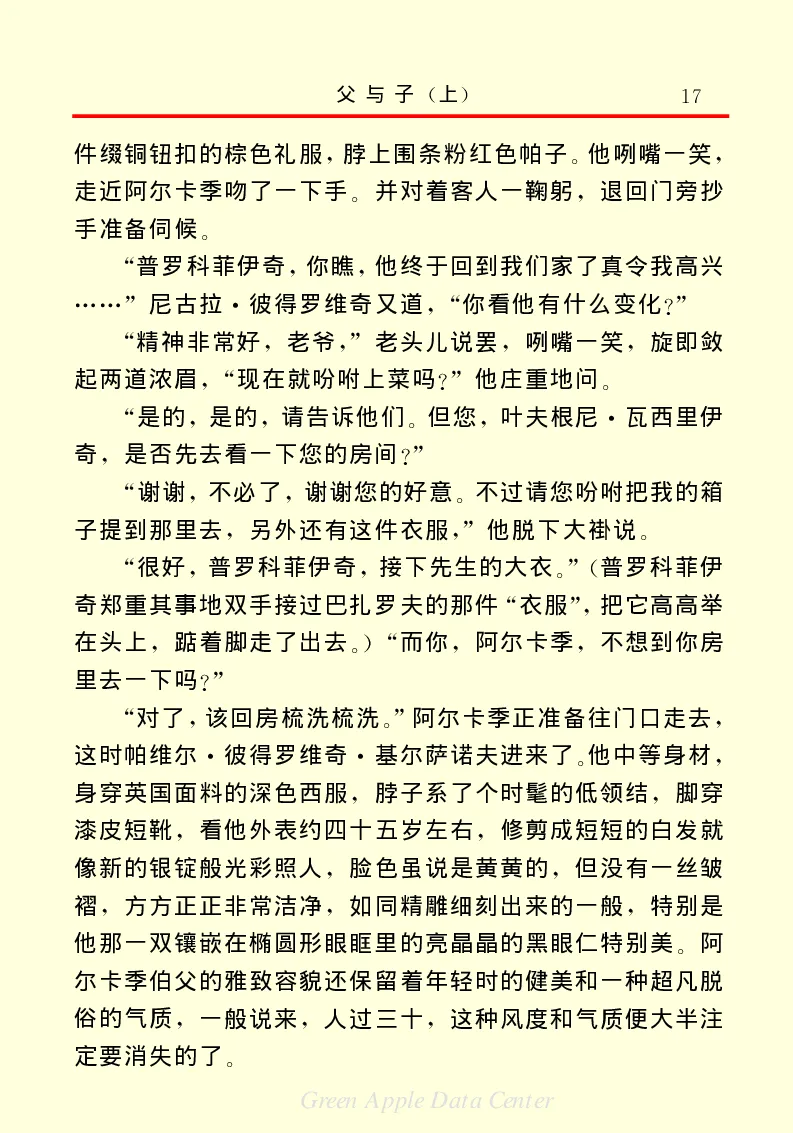 父与子（上）　17

件缀铜钮扣的棕色礼服，脖上围条粉红色帕子。他咧嘴一笑，走近阿尔卡季吻了一下手。并对着客人一鞠躬，退回门旁抄手准备伺候。

“普罗科菲伊奇，你瞧，他终于回到我们家了真令我高兴……”尼古拉·彼得罗维奇又道，“你看他有什么变化？”

“精神非常好，老爷，”老头儿说罢，咧嘴一笑，旋即敛起两道浓眉，“现在就吩咐上菜吗？”他庄重地问。

“是的，是的，请告诉他们。但您，叶夫根尼·瓦西里伊奇，是否先去看一下您的房间？”

“谢谢，不必了，谢谢您的好意。不过请您吩咐把我的箱子提到那里去，另外还有这件衣服，”他脱下大褂说。

“很好，普罗科菲伊奇，接下先生的大衣。”（普罗科菲伊奇郑重其事地双手接过巴扎罗夫的那件“衣服”，把它高高举在头上，踮着脚走了出去。）“而你，阿尔卡季，不想到你房里去一下吗？”

“对了，该回房梳洗梳洗。”阿尔卡季正准备往门口走去，这时帕维尔·彼得罗维奇·基尔萨诺夫进来了。他中等身材，身穿英国面料的深色西服，脖子系了个时髦的低领结，脚穿漆皮短靴，看他外表约四十五岁左右，修剪成短短的白发就像新的银锭般光彩照人，脸色虽说是黄黄的，但没有一丝皱褶，方方正正非常洁净，如同精雕细刻出来的一般，特别是他那一双镶嵌在椭圆形眼眶里的亮晶晶的黑眼仁特别美。阿尔卡季伯父的雅致容貌还保留着年轻时的健美和一种超凡脱俗的气质，一般说来，人过三十，这种风度和气质便大半注定要消失的了。

Green Apple Data Center